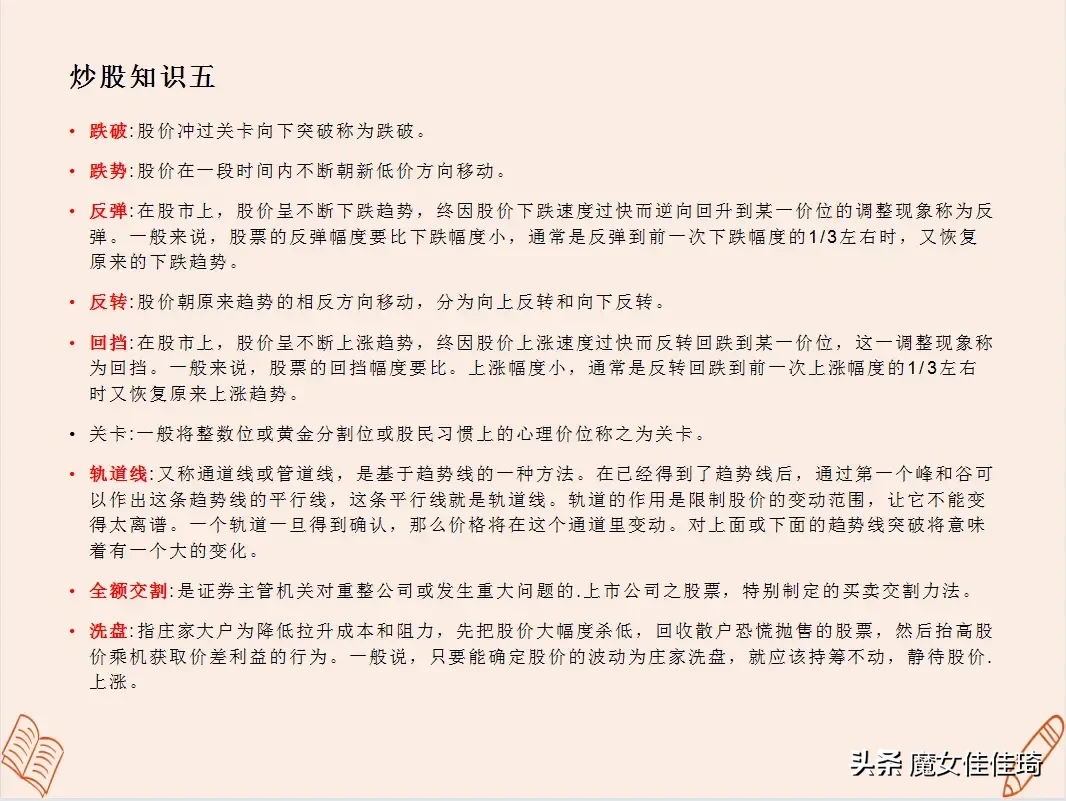 炒股知识五

• 跌破:股价冲过关卡向下突破称为跌破。

• 跌势:股价在一段时间内不断朝新低价方向移动。

• 反弹:在股市上，股价呈不断下跌趋势，终因股价下跌速度过快而逆向回升到某一价位的调整现象称为反弹。一般来说，股票的反弹幅度要比下跌幅度小，通常是反弹到前一次下跌幅度的1/3左右时，又恢复原来的下跌趋势。

• 反转:股价朝原来趋势的相反方向移动，分为向上反转和向下反转。

• 回挡:在股市上，股价呈不断上涨趋势，终因股价上涨速度过快而反转回跌到某一价位，这一调整现象称为回挡。一般来说，股票的回挡幅度要比。上涨幅度小，通常是反转回跌到前一次上涨幅度的1/3左右时又恢复原来上涨趋势。

• 关卡:一般将整数位或黄金分割位或股民习惯上的心理价位称之为关卡。

• 轨道线:又称通道线或管道线，是基于趋势线的一种方法。在已经得到了趋势线后，通过第一个峰和谷可以作出这条趋势线的平行线，这条平行线就是轨道线。轨道的作用是限制股价的变动范围，让它不能变得太离谱。一个轨道一旦得到确认，那么价格将在这个通道里变动。对上面或下面的趋势线突破将意味着有一个大的变化。

• 全额交割:是证券主管机关对重整公司或发生重大问题的.上市公司之股票，特别制定的买卖交割力法。

• 洗盘:指庄家大户为降低拉升成本和阻力，先把股价大幅度杀低，回收散户恐慌抛售的股票，然后抬高股价乘机获取价差利益的行为。一般说，只要能确定股价的波动为庄家洗盘，就应该持筹不动，静待股价.上涨。

头条 魔女佳佳琦